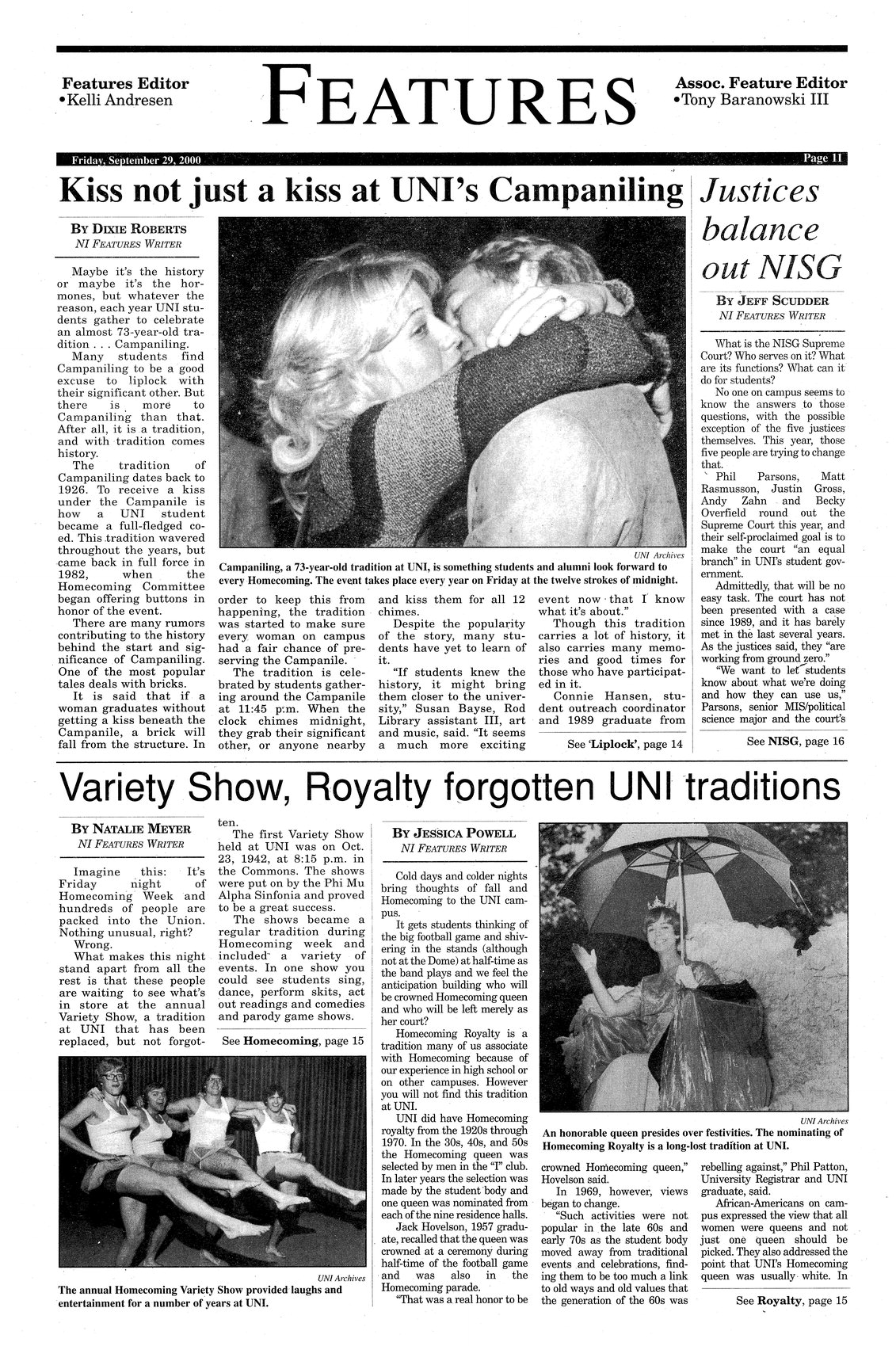 Features Editor
•Kelli Andresen

FEATURES

Assoc. Feature Editor
•Tony Baranowski III

Friday, September 29, 2000

Page 11

Kiss not just a kiss at UNI's Campaniling

BY DIXIE ROBERTS
NI FEATURES WRITER

Maybe it's the history or maybe it's the hormones, but whatever the reason, each year UNI students gather to celebrate an almost 73-year-old tradition . . . Campaniling.

Many students find Campaniling to be a good excuse to liplock with their significant other. But there is more to Campaniling than that. After all, it is a tradition, and with tradition comes history.

The tradition of Campaniling dates back to 1926. To receive a kiss under the Campanile is how a UNI student became a full-fledged co-ed. This tradition wavered throughout the years, but came back in full force in 1982, when the Homecoming Committee began offering buttons in honor of the event.

There are many rumors contributing to the history behind the start and significance of Campaniling. One of the most popular tales deals with bricks.

It is said that if a woman graduates without getting a kiss beneath the Campanile, a brick will fall from the structure. In order to keep this from happening, the tradition was started to make sure every woman on campus had a fair chance of preserving the Campanile.

The tradition is celebrated by students gathering around the Campanile at 11:45 p.m. When the clock chimes midnight, they grab their significant other, or anyone nearby and kiss them for all 12 chimes.

Despite the popularity of the story, many students have yet to learn of it.

"If students knew the history, it might bring them closer to the university," Susan Bayse, Rod Library assistant III, art and music, said. "It seems a much more exciting event now that I know what it's about."

Though this tradition carries a lot of history, it also carries many memories and good times for those who have participated in it.

Connie Hansen, student outreach coordinator and 1989 graduate from

See 'Liplock', page 14

UNI Archives
Campaniling, a 73-year-old tradition at UNI, is something students and alumni look forward to every Homecoming. The event takes place every year on Friday at the twelve strokes of midnight.

Justices balance out NISG

BY JEFF SCUDDER
NI FEATURES WRITER

What is the NISG Supreme Court? Who serves on it? What are its functions? What can it do for students?

No one on campus seems to know the answers to those questions, with the possible exception of the five justices themselves. This year, those five people are trying to change that.

Phil Parsons, Matt Rasmusson, Justin Gross, Andy Zahn and Becky Overfield round out the Supreme Court this year, and their self-proclaimed goal is to make the court "an equal branch" in UNI's student government.

Admittedly, that will be no easy task. The court has not been presented with a case since 1989, and it has barely met in the last several years. As the justices said, they "are working from ground zero."

"We want to let students know about what we're doing and how they can use us," Parsons, senior MIS/political science major and the court's

See NISG, page 16

Variety Show, Royalty forgotten UNI traditions

BY NATALIE MEYER
NI FEATURES WRITER

Imagine this: It's Friday night of Homecoming Week and hundreds of people are packed into the Union. Nothing unusual, right?

Wrong.

What makes this night stand apart from all the rest is that these people are waiting to see what's in store at the annual Variety Show, a tradition at UNI that has been replaced, but not forgotten.

The first Variety Show held at UNI was on Oct. 23, 1942, at 8:15 p.m. in the Commons. The shows were put on by the Phi Mu Alpha Sinfonia and proved to be a great success.

The shows became a regular tradition during Homecoming week and included a variety of events. In one show you could see students sing, dance, perform skits, act out readings and comedies and parody game shows.

See Homecoming, page 15

UNI Archives
The annual Homecoming Variety Show provided laughs and entertainment for a number of years at UNI.

BY JESSICA POWELL
NI FEATURES WRITER

Cold days and colder nights bring thoughts of fall and Homecoming to the UNI campus.

It gets students thinking of the big football game and shivering in the stands (although not at the Dome) at half-time as the band plays and we feel the anticipation building who will be crowned Homecoming queen and who will be left merely as her court?

Homecoming Royalty is a tradition many of us associate with Homecoming because of our experience in high school or on other campuses. However you will not find this tradition at UNI.

UNI did have Homecoming royalty from the 1920s through 1970. In the 30s, 40s, and 50s the Homecoming queen was selected by men in the "I" club. In later years the selection was made by the student body and one queen was nominated from each of the nine residence halls.

Jack Hovelson, 1957 graduate, recalled that the queen was crowned at a ceremony during half-time of the football game and was also in the Homecoming parade.

"That was a real honor to be crowned Homecoming queen," Hovelson said.

In 1969, however, views began to change.

"Such activities were not popular in the late 60s and early 70s as the student body moved away from traditional events and celebrations, finding them to be too much a link to old ways and old values that the generation of the 60s was rebelling against," Phil Patton, University Registrar and UNI graduate, said.

African-Americans on campus expressed the view that all women were queens and not just one queen should be picked. They also addressed the point that UNI's Homecoming queen was usually white. In

See Royalty, page 15

UNI Archives
An honorable queen presides over festivities. The nominating of Homecoming Royalty is a long-lost tradition at UNI.